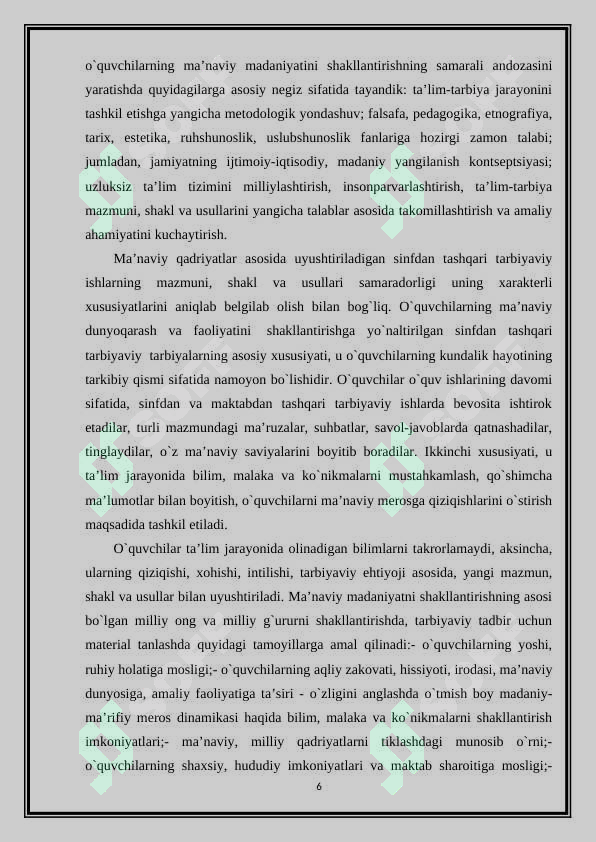 o`quvchilarning ma’naviy madaniyatini shakllantirishning samarali andozasini yaratishda quyidagilarga asosiy negiz sifatida tayandik: ta’lim-tarbiya jarayonini tashkil etishga yangicha metodologik yondashuv; falsafa, pedagogika, etnografiya, tarix, estetika, ruhshunoslik, uslubshunoslik fanlariga hozirgi zamon talabi; jumladan, jamiyatning ijtimoiy-iqtisodiy, madaniy yangilanish kontseptsiyasi; uzluksiz ta’lim tizimini milliylashtirish, insonparvarlashtirish, ta’lim-tarbiya mazmuni, shakl va usullarini yangicha talablar asosida takomillashtirish va amaliy ahamiyatini kuchaytirish.

Ma’naviy qadriyatlar asosida uyushtiriladigan sinfdan tashqari tarbiyaviy ishlarning mazmuni, shakl va usullari samaradorligi uning xarakterli xususiyatlarini aniqlab belgilab olish bilan bog`liq. O`quvchilarning ma’naviy dunyoqarash va faoliyatini shakllantirishga yo`naltirilgan sinfdan tashqari tarbiyaviy tarbiyalarning asosiy xususiyati, u o`quvchilarning kundalik hayotining tarkibiy qismi sifatida namoyon bo`lishidir. O`quvchilar o`quv ishlarining davomi sifatida, sinfdan va maktabdan tashqari tarbiyaviy ishlarda bevosita ishtirok etadilar, turli mazmundagi ma’ruzalar, suhbatlar, savol-javoblarda qatnashadilar, tinglaydilar, o`z ma’naviy saviyalarini boyitib boradilar. Ikkinchi xususiyati, u ta’lim jarayonida bilim, malaka va ko`nikmalarni mustahkamlash, qo`shimcha ma’lumotlar bilan boyitish, o`quvchilarni ma’naviy merosga qiziqishlarini o`stirish maqsadida tashkil etiladi.

O`quvchilar ta’lim jarayonida olinadigan bilimlarni takrorlamaydi, aksincha, ularning qiziqishi, xohishi, intilishi, tarbiyaviy ehtiyoji asosida, yangi mazmun, shakl va usullar bilan uyushtiriladi. Ma’naviy madaniyatni shakllantirishning asosi bo`lgan milliy ong va milliy g`ururni shakllantirishda, tarbiyaviy tadbir uchun material tanlashda quyidagi tamoyillarga amal qilinadi:- o`quvchilarning yoshi, ruhiy holatiga mosligi;- o`quvchilarning aqliy zakovati, hissiyoti, irodasi, ma’naviy dunyosiga, amaliy faoliyatiga ta’siri - o`zligini anglashda o`tmish boy madaniy-ma’rifiy meros dinamikasi haqida bilim, malaka va ko`nikmalarni shakllantirish imkoniyatlari;- ma’naviy, milliy qadriyatlarni tiklashdagi munosib o`rni;- o`quvchilarning shaxsiy, hududiy imkoniyatlari va maktab sharoitiga mosligi;-

6